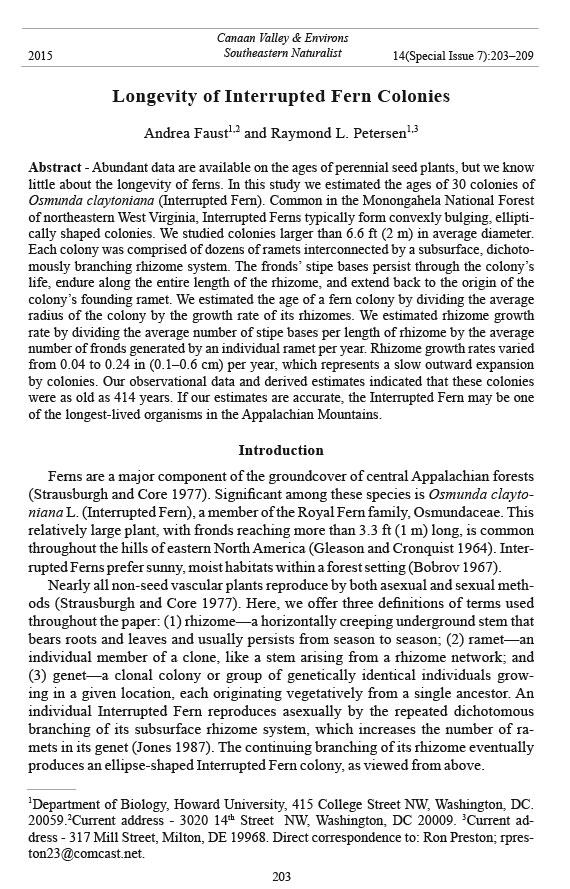 2015

Canaan Valley & Environs
Southeastern Naturalist

14(Special Issue 7):203–209

Longevity of Interrupted Fern Colonies

Andrea Faust$^{1,2}$ and Raymond L. Petersen$^{1,3}$

Abstract - Abundant data are available on the ages of perennial seed plants, but we know little about the longevity of ferns. In this study we estimated the ages of 30 colonies of Osmunda claytoniana (Interrupted Fern). Common in the Monongahela National Forest of northeastern West Virginia, Interrupted Ferns typically form convexly bulging, elliptically shaped colonies. We studied colonies larger than 6.6 ft (2 m) in average diameter. Each colony was comprised of dozens of ramets interconnected by a subsurface, dichotomously branching rhizome system. The fronds' stipe bases persist through the colony's life, endure along the entire length of the rhizome, and extend back to the origin of the colony's founding ramet. We estimated the age of a fern colony by dividing the average radius of the colony by the growth rate of its rhizomes. We estimated rhizome growth rate by dividing the average number of stipe bases per length of rhizome by the average number of fronds generated by an individual ramet per year. Rhizome growth rates varied from 0.04 to 0.24 in (0.1–0.6 cm) per year, which represents a slow outward expansion by colonies. Our observational data and derived estimates indicated that these colonies were as old as 414 years. If our estimates are accurate, the Interrupted Fern may be one of the longest-lived organisms in the Appalachian Mountains.

Introduction

Ferns are a major component of the groundcover of central Appalachian forests (Strausburgh and Core 1977). Significant among these species is Osmunda claytoniana L. (Interrupted Fern), a member of the Royal Fern family, Osmundaceae. This relatively large plant, with fronds reaching more than 3.3 ft (1 m) long, is common throughout the hills of eastern North America (Gleason and Cronquist 1964). Interrupted Ferns prefer sunny, moist habitats within a forest setting (Bobrov 1967).

Nearly all non-seed vascular plants reproduce by both asexual and sexual methods (Strausburgh and Core 1977). Here, we offer three definitions of terms used throughout the paper: (1) rhizome—a horizontally creeping underground stem that bears roots and leaves and usually persists from season to season; (2) ramet—an individual member of a clone, like a stem arising from a rhizome network; and (3) genet—a clonal colony or group of genetically identical individuals growing in a given location, each originating vegetatively from a single ancestor. An individual Interrupted Fern reproduces asexually by the repeated dichotomous branching of its subsurface rhizome system, which increases the number of ramets in its genet (Jones 1987). The continuing branching of its rhizome eventually produces an ellipse-shaped Interrupted Fern colony, as viewed from above.

$^1$Department of Biology, Howard University, 415 College Street NW, Washington, DC. 20059.$^2$Current address - 3020 14$^{th}$ Street NW, Washington, DC 20009. $^3$Current address - 317 Mill Street, Milton, DE 19968. Direct correspondence to: Ron Preston; rpreston23@comcast.net.

203